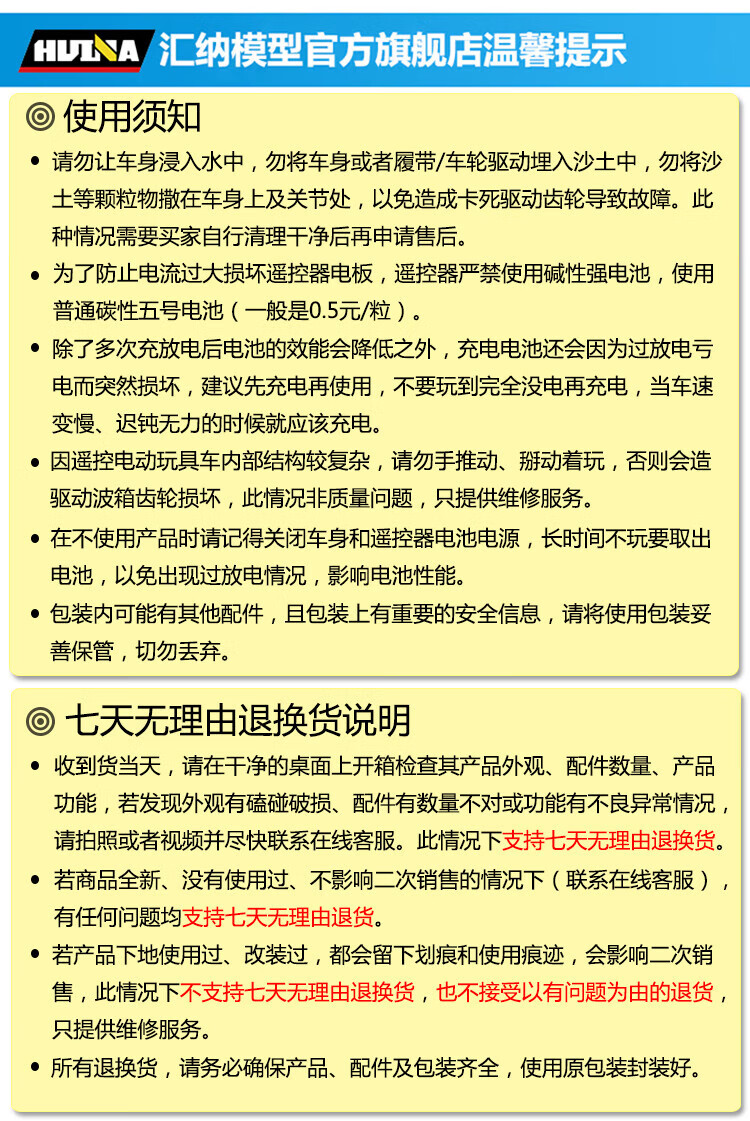 HUINA 汇纳模型官方旗舰店温馨提示

◎ 使用须知

• 请勿让车身浸入水中，勿将车身或者履带/车轮驱动埋入沙土中，勿将沙土等颗粒物撒在车身上及关节处，以免造成卡死驱动齿轮导致故障。此种情况需要买家自行清理干净后再申请售后。

• 为了防止电流过大损坏遥控器电板，遥控器严禁使用碱性强电池，使用普通碳性五号电池（一般是0.5元/粒）。

• 除了多次充放电后电池的效能会降低之外，充电电池还会因为过放电亏电而突然损坏，建议先充电再使用，不要玩到完全没电再充电，当车速变慢、迟钝无力的时候就应该充电。

• 因遥控电动玩具车内部结构较复杂，请勿手推动、掰动着玩，否则会造驱动波箱齿轮损坏，此情况非质量问题，只提供维修服务。

• 在不使用产品时请记得关闭车身和遥控器电池电源，长时间不玩要取出电池，以免出现过放电情况，影响电池性能。

• 包装内可能有其他配件，且包装上有重要的安全信息，请将使用包装妥善保管，切勿丢弃。

◎ 七天无理由退换货说明

• 收到货当天，请在干净的桌面上开箱检查其产品外观、配件数量、产品功能，若发现外观有磕碰破损、配件有数量不对或功能有不良异常情况，请拍照或者视频并尽快联系在线客服。此情况下支持七天无理由退换货。

• 若商品全新、没有使用过、不影响二次销售的情况下（联系在线客服），有任何问题均支持七天无理由退货。

• 若产品下地使用过、改装过，都会留下划痕和使用痕迹，会影响二次销售，此情况下不支持七天无理由退换货，也不接受以有问题为由的退货，只提供维修服务。

• 所有退换货，请务必确保产品、配件及包装齐全，使用原包装封装好。